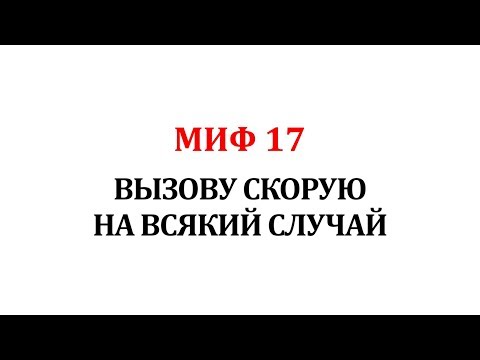 МИФ 17

ВЫЗОВУ СКОРУЮ НА ВСЯКИЙ СЛУЧАЙ